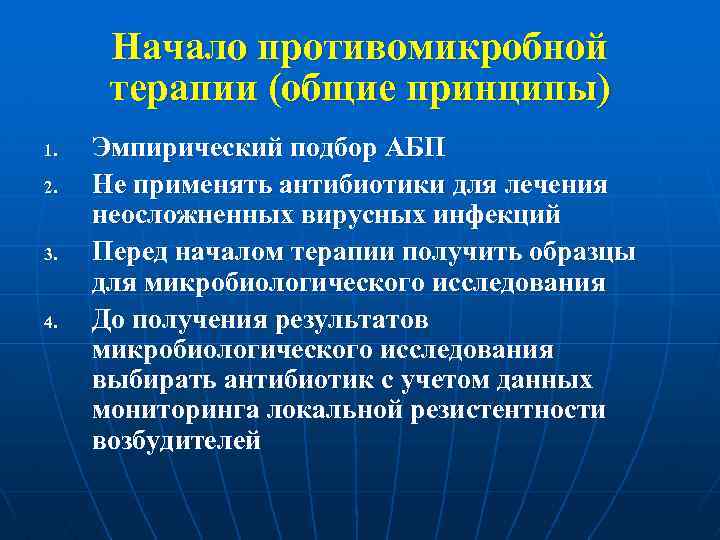 Начало противомикробной терапии (общие принципы)

1. Эмпирический подбор АБП
2. Не применять антибиотики для лечения неосложненных вирусных инфекций
3. Перед началом терапии получить образцы для микробиологического исследования
4. До получения результатов микробиологического исследования выбирать антибиотик с учетом данных мониторинга локальной резистентности возбудителей